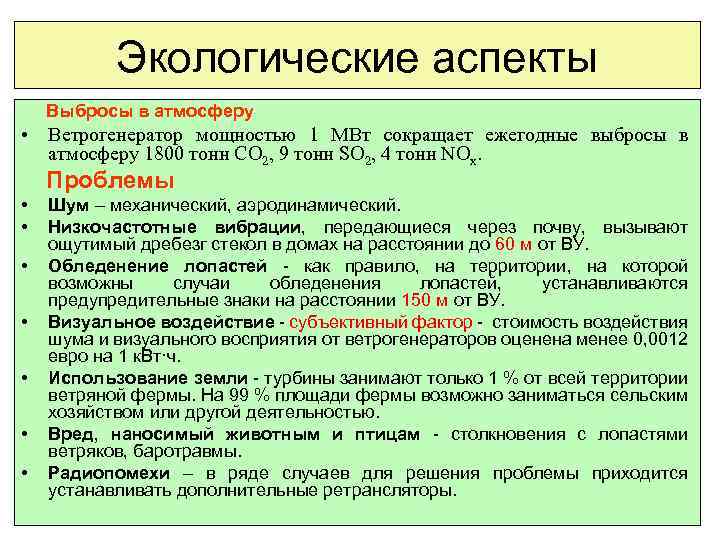 Экологические аспекты

Выбросы в атмосферу

• Ветрогенератор мощностью 1 МВт сокращает ежегодные выбросы в атмосферу 1800 тонн $CO_2$, 9 тонн $SO_2$, 4 тонн $NO_x$.

Проблемы

• Шум – механический, аэродинамический.
• Низкочастотные вибрации, передающиеся через почву, вызывают ощутимый дребезг стекол в домах на расстоянии до 60 м от ВУ.
• Обледенение лопастей - как правило, на территории, на которой возможны случаи обледенения лопастей, устанавливаются предупредительные знаки на расстоянии 150 м от ВУ.
• Визуальное воздействие - субъективный фактор - стоимость воздействия шума и визуального восприятия от ветрогенераторов оценена менее 0,0012 евро на 1 кВт·ч.
• Использование земли - турбины занимают только 1 % от всей территории ветряной фермы. На 99 % площади фермы возможно заниматься сельским хозяйством или другой деятельностью.
• Вред, наносимый животным и птицам - столкновения с лопастями ветряков, баротравмы.
• Радиопомехи – в ряде случаев для решения проблемы приходится устанавливать дополнительные ретрансляторы.